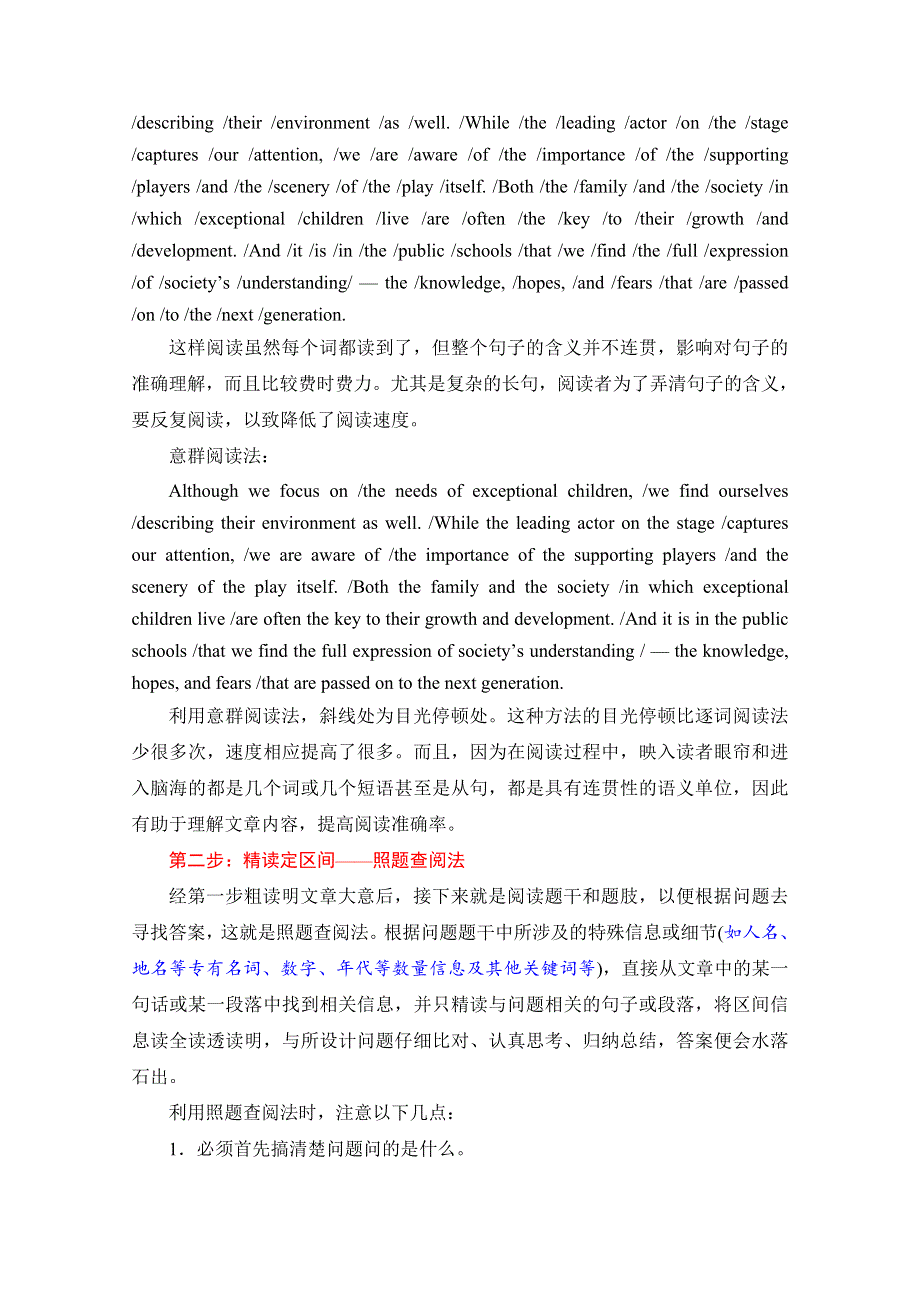 /describing /their /environment /as /well. /While /the /leading /actor /on /the /stage /captures /our /attention, /we /are /aware /of /the /importance /of /the /supporting /players /and /the /scenery /of /the /play /itself. /Both /the /family /and /the /society /in /which /exceptional /children /live /are /often /the /key /to /their /growth /and /development. /And /it /is /in /the /public /schools /that /we /find /the /full /expression /of /society’s /understanding/ — the /knowledge, /hopes, /and /fears /that /are /passed /on /to /the /next /generation.

这样阅读虽然每个词都读到了，但整个句子的含义并不连贯，影响对句子的准确理解，而且比较费时费力。尤其是复杂的长句，阅读者为了弄清句子的含义，要反复阅读，以致降低了阅读速度。

意群阅读法：

Although we focus on /the needs of exceptional children, /we find ourselves /describing their environment as well. /While the leading actor on the stage /captures our attention, /we are aware of /the importance of the supporting players /and the scenery of the play itself. /Both the family and the society /in which exceptional children live /are often the key to their growth and development. /And it is in the public schools /that we find the full expression of society’s understanding / — the knowledge, hopes, and fears /that are passed on to the next generation.

利用意群阅读法，斜线处为目光停顿处。这种方法的目光停顿比逐词阅读法少很多次，速度相应提高了很多。而且，因为在阅读过程中，映入读者眼帘和进入脑海的都是几个词或几个短语甚至是从句，都是具有连贯性的语义单位，因此有助于理解文章内容，提高阅读准确率。

第二步：精读定区间——照题查阅法

经第一步粗读明文章大意后，接下来就是阅读题干和题肢，以便根据问题去寻找答案，这就是照题查阅法。根据问题题干中所涉及的特殊信息或细节(如人名、地名等专有名词、数字、年代等数量信息及其他关键词等)，直接从文章中的某一句话或某一段落中找到相关信息，并只精读与问题相关的句子或段落，将区间信息读全读透读明，与所设计问题仔细比对、认真思考、归纳总结，答案便会水落石出。

利用照题查阅法时，注意以下几点：

1．必须首先搞清楚问题问的是什么。